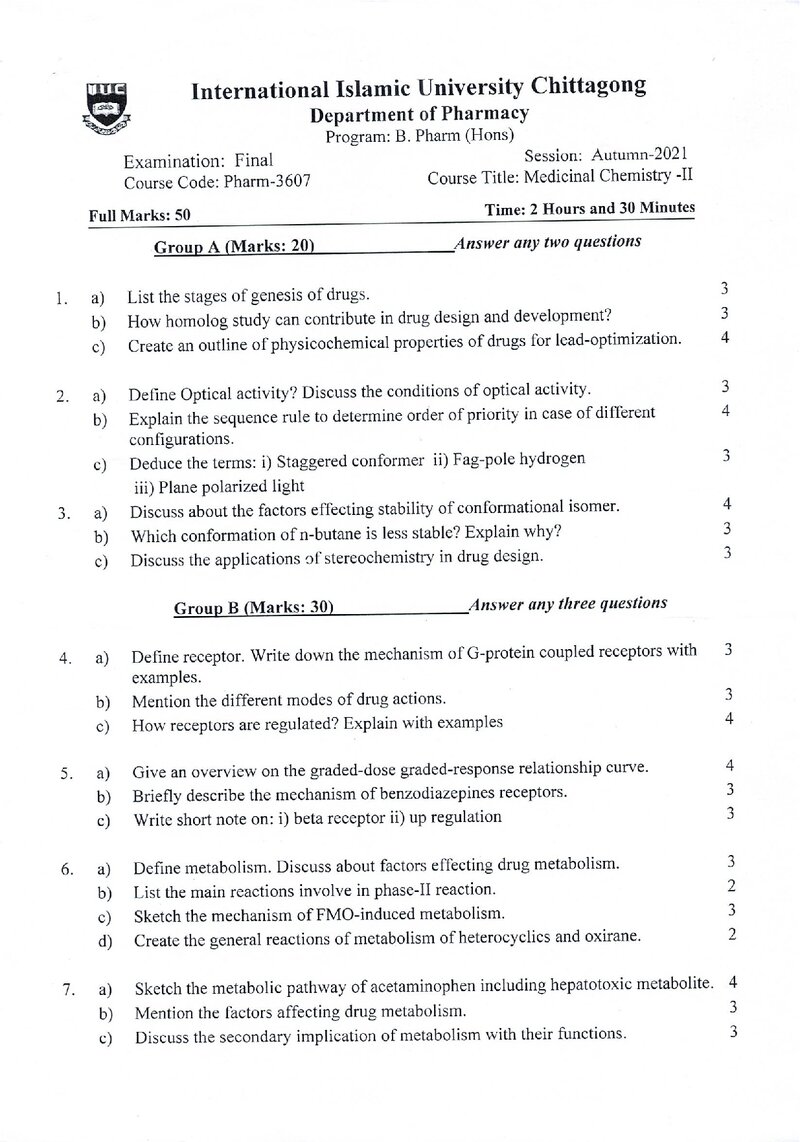 IIUC

International Islamic University Chittagong
Department of Pharmacy
Program: B. Pharm (Hons)

Examination: Final
Course Code: Pharm-3607

Session: Autumn-2021
Course Title: Medicinal Chemistry -II

Full Marks: 50
Time: 2 Hours and 30 Minutes

Group A (Marks: 20) Answer any two questions

1. a) List the stages of genesis of drugs. 3
b) How homolog study can contribute in drug design and development? 3
c) Create an outline of physicochemical properties of drugs for lead-optimization. 4

2. a) Define Optical activity? Discuss the conditions of optical activity. 3
b) Explain the sequence rule to determine order of priority in case of different configurations. 4
c) Deduce the terms: i) Staggered conformer ii) Fag-pole hydrogen iii) Plane polarized light 3

3. a) Discuss about the factors effecting stability of conformational isomer. 4
b) Which conformation of n-butane is less stable? Explain why? 3
c) Discuss the applications of stereochemistry in drug design. 3

Group B (Marks: 30) Answer any three questions

4. a) Define receptor. Write down the mechanism of G-protein coupled receptors with examples. 3
b) Mention the different modes of drug actions. 3
c) How receptors are regulated? Explain with examples 4

5. a) Give an overview on the graded-dose graded-response relationship curve. 4
b) Briefly describe the mechanism of benzodiazepines receptors. 3
c) Write short note on: i) beta receptor ii) up regulation 3

6. a) Define metabolism. Discuss about factors effecting drug metabolism. 3
b) List the main reactions involve in phase-II reaction. 2
c) Sketch the mechanism of FMO-induced metabolism. 3
d) Create the general reactions of metabolism of heterocyclics and oxirane. 2

7. a) Sketch the metabolic pathway of acetaminophen including hepatotoxic metabolite. 4
b) Mention the factors affecting drug metabolism. 3
c) Discuss the secondary implication of metabolism with their functions. 3